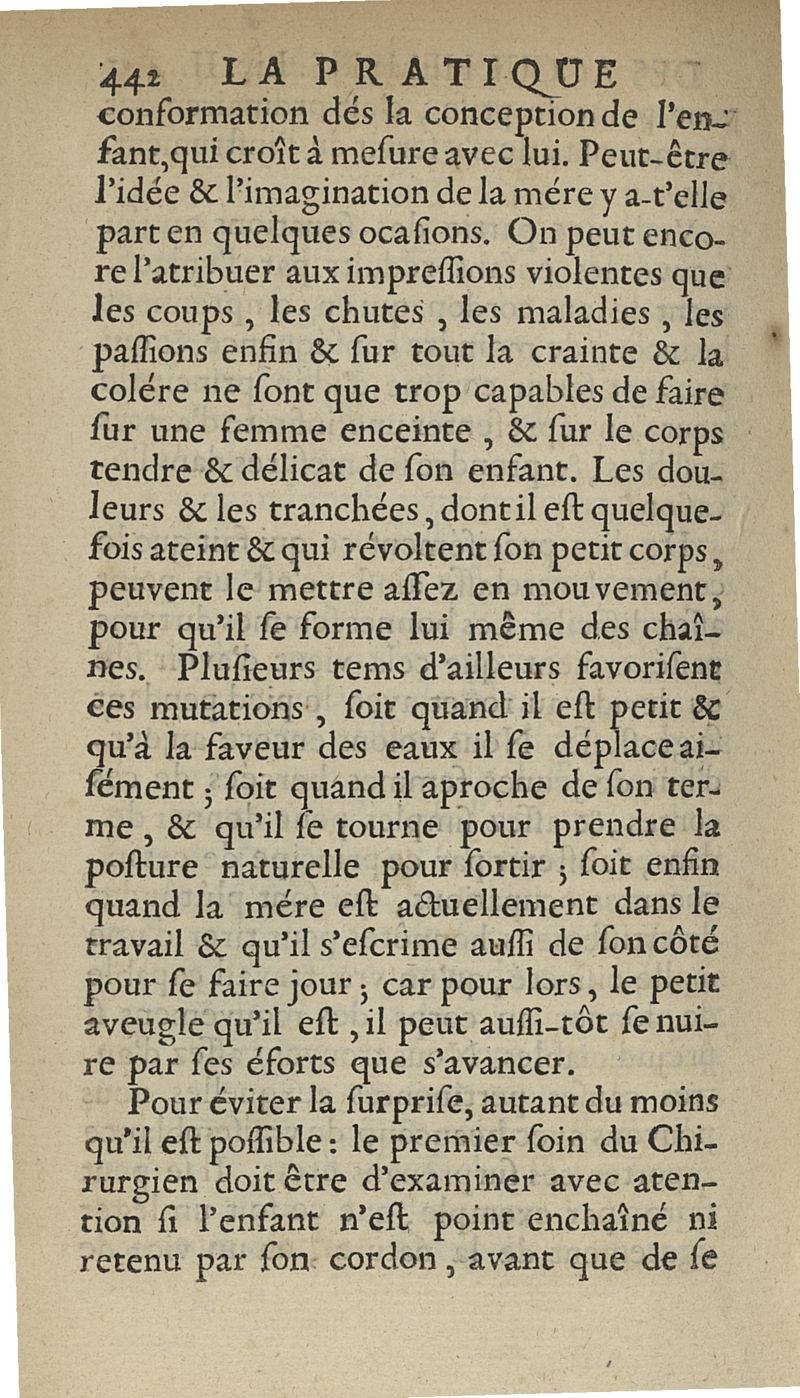 442 LA PRATIQUE

conformation dés la conception de l'enfant, qui croît à meſure avec lui. Peut-être l'idée & l'imagination de la mére y a-t'elle part en quelques ocaſions. On peut encore l'atribuer aux impreſſions violentes que les coups, les chutes, les maladies, les paſſions enfin & ſur tout la crainte & la colére ne ſont que trop capables de faire ſur une femme enceinte, & ſur le corps tendre & délicat de ſon enfant. Les douleurs & les tranchées, dont il eſt quelquefois ateint & qui révoltent ſon petit corps, peuvent le mettre aſſez en mouvement, pour qu'il ſe forme lui même des chaînes. Pluſieurs tems d'ailleurs favoriſent ces mutations, ſoit quand il eſt petit & qu'à la faveur des eaux il ſe déplace aiſément; ſoit quand il aproche de ſon terme, & qu'il ſe tourne pour prendre la poſture naturelle pour ſortir; ſoit enfin quand la mére eſt actuellement dans le travail & qu'il s'eſcrime auſſi de ſon côté pour ſe faire jour; car pour lors, le petit aveugle qu'il eſt, il peut auſſi-tôt ſe nuire par ſes éforts que s'avancer.

Pour éviter la ſurpriſe, autant du moins qu'il eſt poſſible: le premier ſoin du Chirurgien doit être d'examiner avec atention ſi l'enfant n'eſt point enchaîné ni retenu par ſon cordon, avant que de ſe